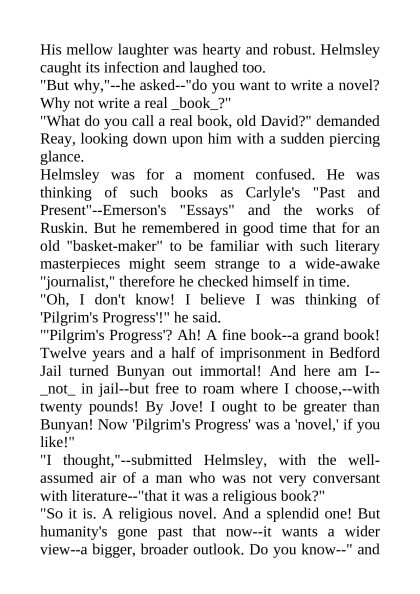 His mellow laughter was hearty and robust. Helmsley caught its infection and laughed too.
"But why,"--he asked--"do you want to write a novel? Why not write a real _book_?"
"What do you call a real book, old David?" demanded Reay, looking down upon him with a sudden piercing glance.
Helmsley was for a moment confused. He was thinking of such books as Carlyle's "Past and Present"--Emerson's "Essays" and the works of Ruskin. But he remembered in good time that for an old "basket-maker" to be familiar with such literary masterpieces might seem strange to a wide-awake "journalist," therefore he checked himself in time.
"Oh, I don't know! I believe I was thinking of 'Pilgrim's Progress'!" he said.
"'Pilgrim's Progress'? Ah! A fine book--a grand book! Twelve years and a half of imprisonment in Bedford Jail turned Bunyan out immortal! And here am I--_not_ in jail--but free to roam where I choose,--with twenty pounds! By Jove! I ought to be greater than Bunyan! Now 'Pilgrim's Progress' was a 'novel,' if you like!"
"I thought,"--submitted Helmsley, with the well-assumed air of a man who was not very conversant with literature--"that it was a religious book?"
"So it is. A religious novel. And a splendid one! But humanity's gone past that now--it wants a wider view--a bigger, broader outlook. Do you know--" and